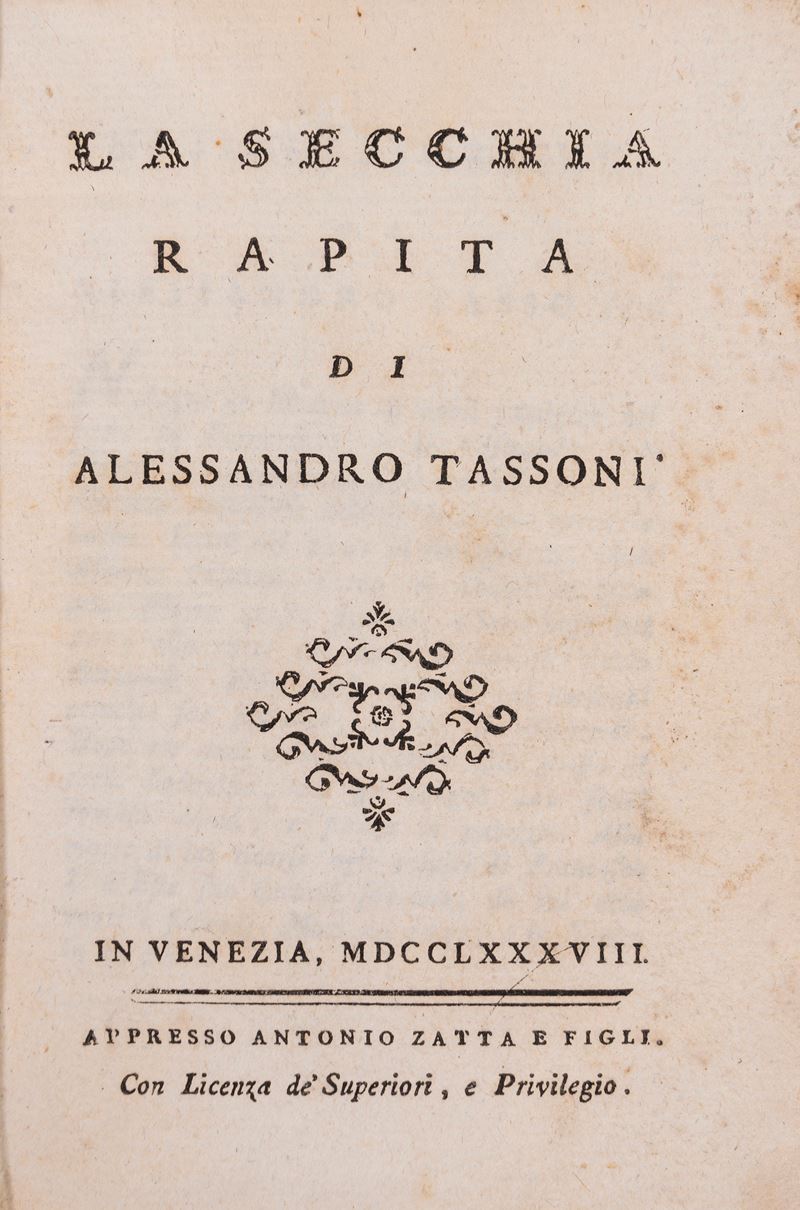 LA SECCHIA
RAPITA
DI
ALESSANDRO TASSONI.

IN VENEZIA, MDCCLXXXVIII.

APPRESSO ANTONIO ZATTA E FIGLI.
Con Licenza de' Superiori, e Privilegio.